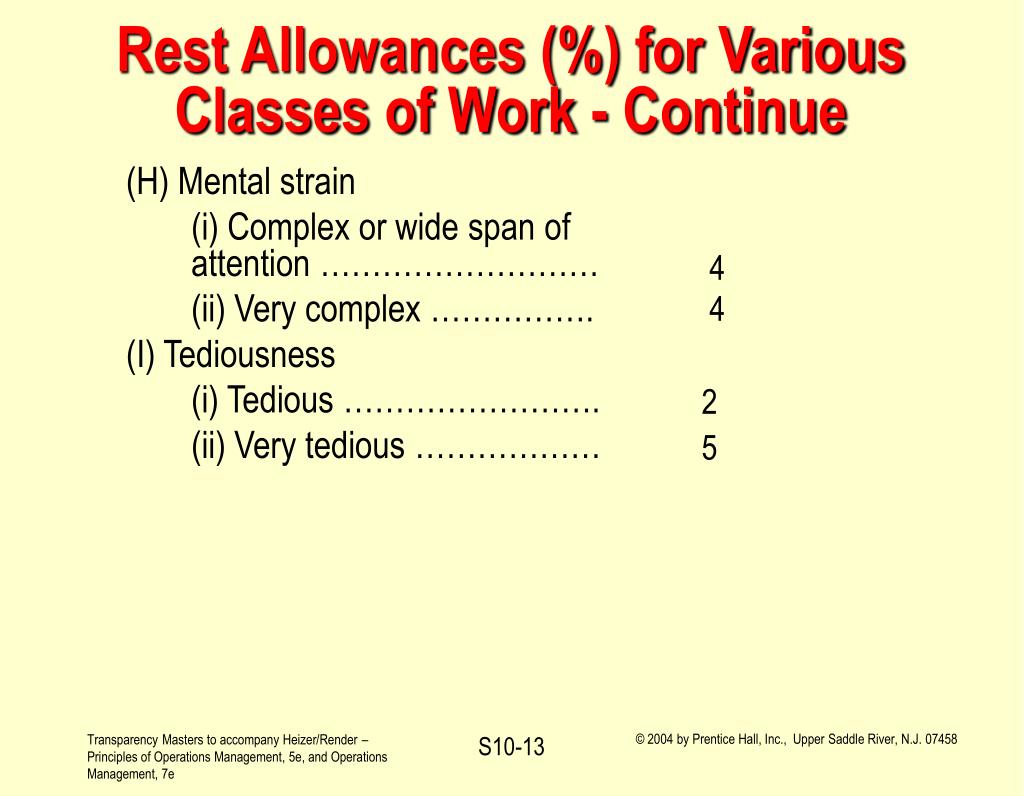 Rest Allowances (%) for Various Classes of Work - Continue

(H) Mental strain

(i) Complex or wide span of attention ……………………… 4

(ii) Very complex ……………. 4

(I) Tediousness

(i) Tedious ……………………. 2

(ii) Very tedious ……………… 5

Transparency Masters to accompany Heizer/Render – Principles of Operations Management, 5e, and Operations Management, 7e

S10-13

© 2004 by Prentice Hall, Inc., Upper Saddle River, N.J. 07458